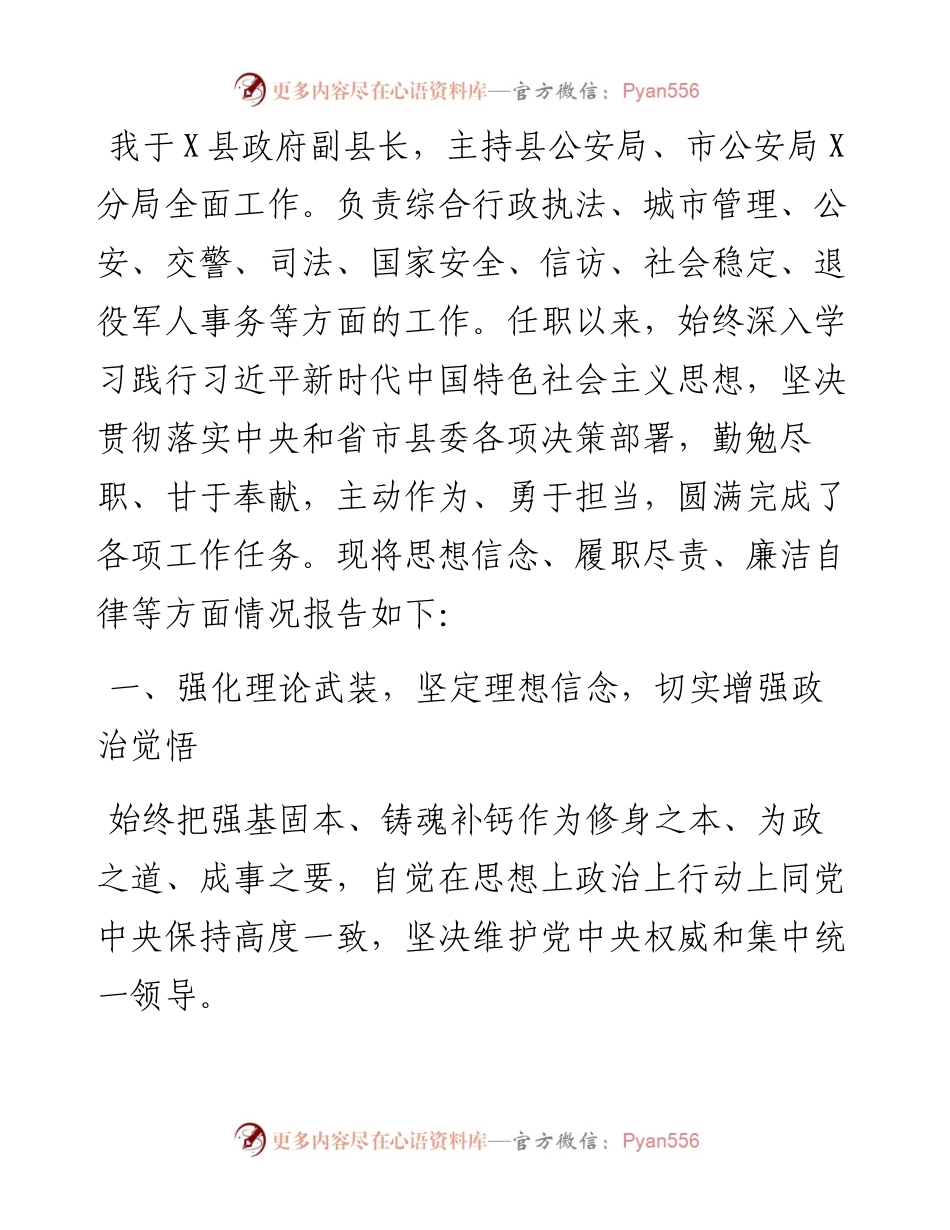 更多内容尽在心语资料库—官方微信：Pyan556

我于X县政府副县长，主持县公安局、市公安局X分局全面工作。负责综合行政执法、城市管理、公安、交警、司法、国家安全、信访、社会稳定、退役军人事务等方面的工作。任职以来，始终深入学习践行习近平新时代中国特色社会主义思想，坚决贯彻落实中央和省市县委各项决策部署，勤勉尽职、甘于奉献，主动作为、勇于担当，圆满完成了各项工作任务。现将思想信念、履职尽责、廉洁自律等方面情况报告如下:

一、强化理论武装，坚定理想信念，切实增强政治觉悟

始终把强基固本、铸魂补钙作为修身之本、为政之道、成事之要，自觉在思想上政治上行动上同党中央保持高度一致，坚决维护党中央权威和集中统一领导。

更多内容尽在心语资料库—官方微信：Pyan556